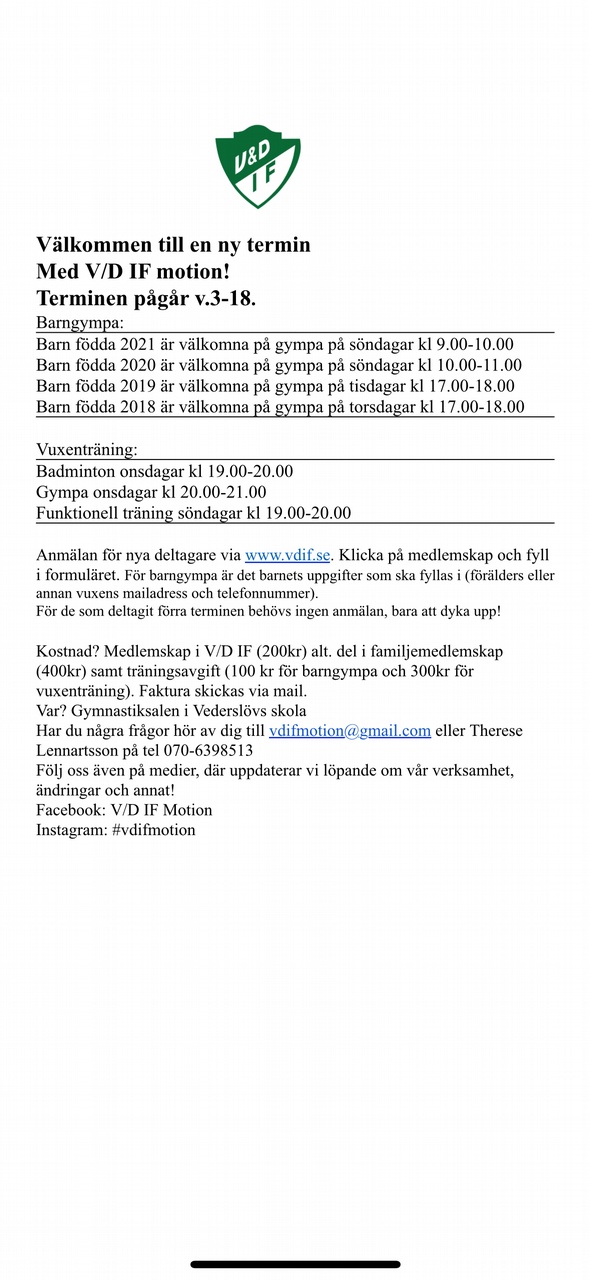 V&D IF

Välkommen till en ny termin
Med V/D IF motion!
Terminen pågår v.3-18.

Barngympa:
Barn födda 2021 är välkomna på gympa på söndagar kl 9.00-10.00
Barn födda 2020 är välkomna på gympa på söndagar kl 10.00-11.00
Barn födda 2019 är välkomna på gympa på tisdagar kl 17.00-18.00
Barn födda 2018 är välkomna på gympa på torsdagar kl 17.00-18.00

Vuxenträning:
Badminton onsdagar kl 19.00-20.00
Gympa onsdagar kl 20.00-21.00
Funktionell träning söndagar kl 19.00-20.00

Anmälan för nya deltagare via www.vdif.se. Klicka på medlemskap och fyll i formuläret. För barngympa är det barnets uppgifter som ska fyllas i (förälders eller annan vuxens mailadress och telefonnummer).
För de som deltagit förra terminen behövs ingen anmälan, bara att dyka upp!

Kostnad? Medlemskap i V/D IF (200kr) alt. del i familjemedlemskap (400kr) samt träningsavgift (100 kr för barngympa och 300kr för vuxenträning). Faktura skickas via mail.
Var? Gymnastiksalen i Vederslövs skola
Har du några frågor hör av dig till vdifmotion@gmail.com eller Therese Lennartsson på tel 070-6398513
Följ oss även på medier, där uppdaterar vi löpande om vår verksamhet, ändringar och annat!
Facebook: V/D IF Motion
Instagram: #vdifmotion